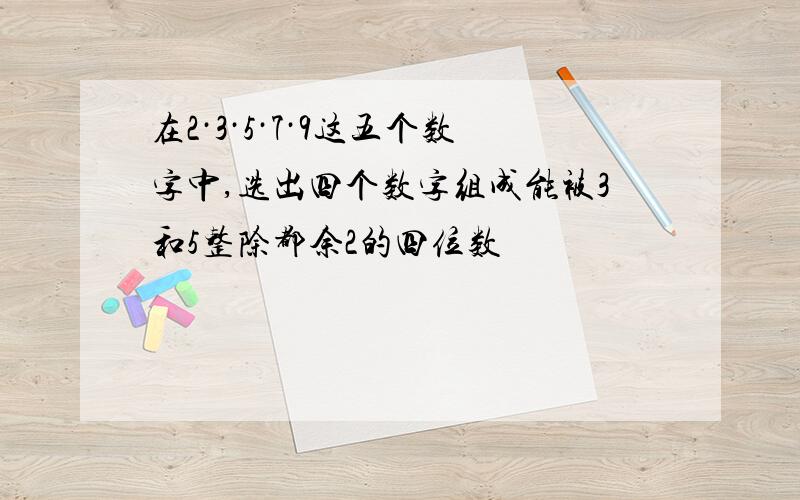 在2·3·5·7·9这五个数字中,选出四个数字组成能被3和5整除都余2的四位数